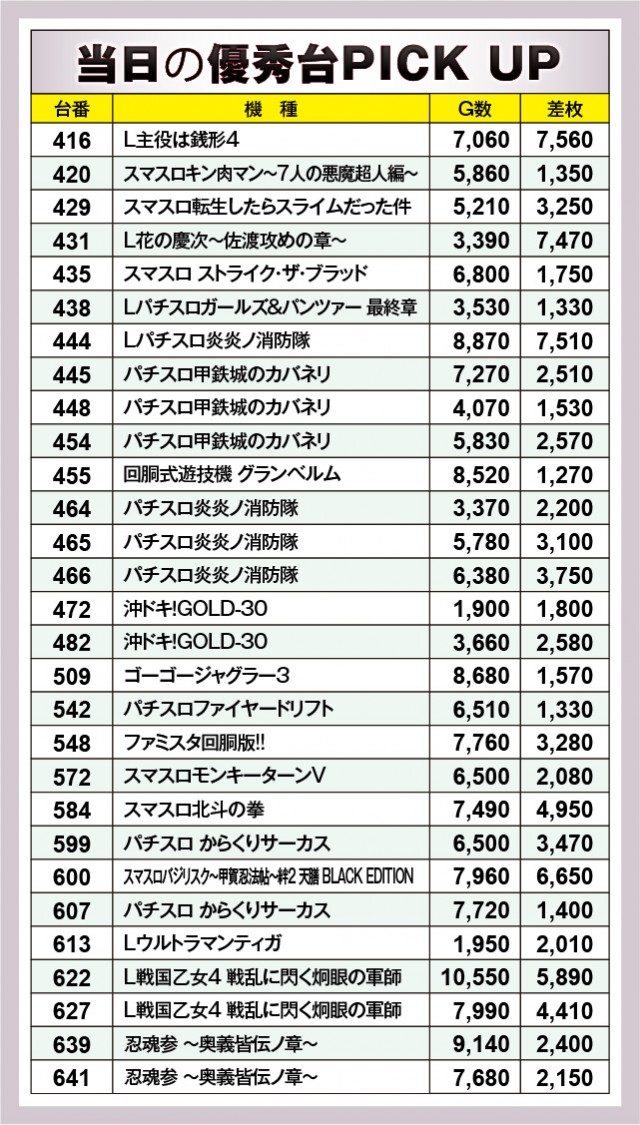 当日の優秀台PICK UP

| 台番 | 機種 | G数 | 差枚 |
|---|---|---|---|
| 416 | L主役は銭形4 | 7,060 | 7,560 |
| 420 | スマスロキン肉マン～7人の悪魔超人編～ | 5,860 | 1,350 |
| 429 | スマスロ転生したらスライムだった件 | 5,210 | 3,250 |
| 431 | L花の慶次～佐渡攻めの章～ | 3,390 | 7,470 |
| 435 | スマスロ ストライク・ザ・ブラッド | 6,800 | 1,750 |
| 438 | Lパチスロガールズ&パンツァー 最終章 | 3,530 | 1,330 |
| 444 | Lパチスロ炎炎ノ消防隊 | 8,870 | 7,510 |
| 445 | パチスロ甲鉄城のカバネリ | 7,270 | 2,510 |
| 448 | パチスロ甲鉄城のカバネリ | 4,070 | 1,530 |
| 454 | パチスロ甲鉄城のカバネリ | 5,830 | 2,570 |
| 455 | 回胴式遊技機 グランベルム | 8,520 | 1,270 |
| 464 | パチスロ炎炎ノ消防隊 | 3,370 | 2,200 |
| 465 | パチスロ炎炎ノ消防隊 | 5,780 | 3,100 |
| 466 | パチスロ炎炎ノ消防隊 | 6,380 | 3,750 |
| 472 | 沖ドキ!GOLD-30 | 1,900 | 1,800 |
| 482 | 沖ドキ!GOLD-30 | 3,660 | 2,580 |
| 509 | ゴーゴージャグラー3 | 8,680 | 1,570 |
| 542 | パチスロファイヤードリフト | 6,510 | 1,330 |
| 548 | ファミスタ回胴版!! | 7,760 | 3,280 |
| 572 | スマスロモンキーターンV | 6,500 | 2,080 |
| 584 | スマスロ北斗の拳 | 7,490 | 4,950 |
| 599 | パチスロ からくりサーカス | 6,500 | 3,470 |
| 600 | スマスロバジリスク～甲賀忍法帖～絆2 天膳 BLACK EDITION | 7,960 | 6,650 |
| 607 | パチスロ からくりサーカス | 7,720 | 1,400 |
| 613 | Lウルトラマンティガ | 1,950 | 2,010 |
| 622 | L戦国乙女4 戦乱に閃く炯眼の軍師 | 10,550 | 5,890 |
| 627 | L戦国乙女4 戦乱に閃く炯眼の軍師 | 7,990 | 4,410 |
| 639 | 忍魂参 ～奥義皆伝ノ章～ | 9,140 | 2,400 |
| 641 | 忍魂参 ～奥義皆伝ノ章～ | 7,680 | 2,150 |